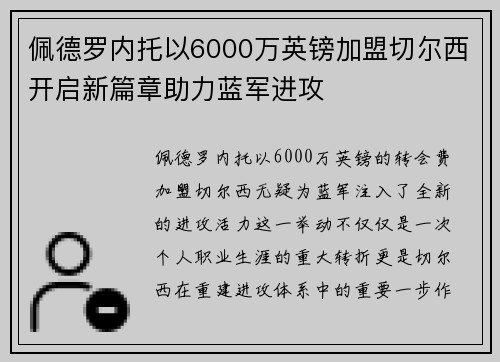 佩德罗内托以6000万英镑加盟切尔西开启新篇章助力蓝军进攻

佩德罗内托以6000万英镑的转会费加盟切尔西无疑为蓝军注入了全新的进攻活力这一举动不仅仅是一次个人职业生涯的重大转折更是切尔西在重建进攻体系中的重要一步作